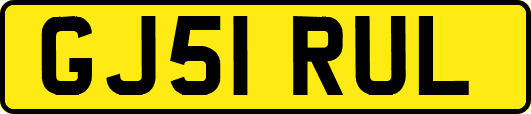 GJ51 RUL